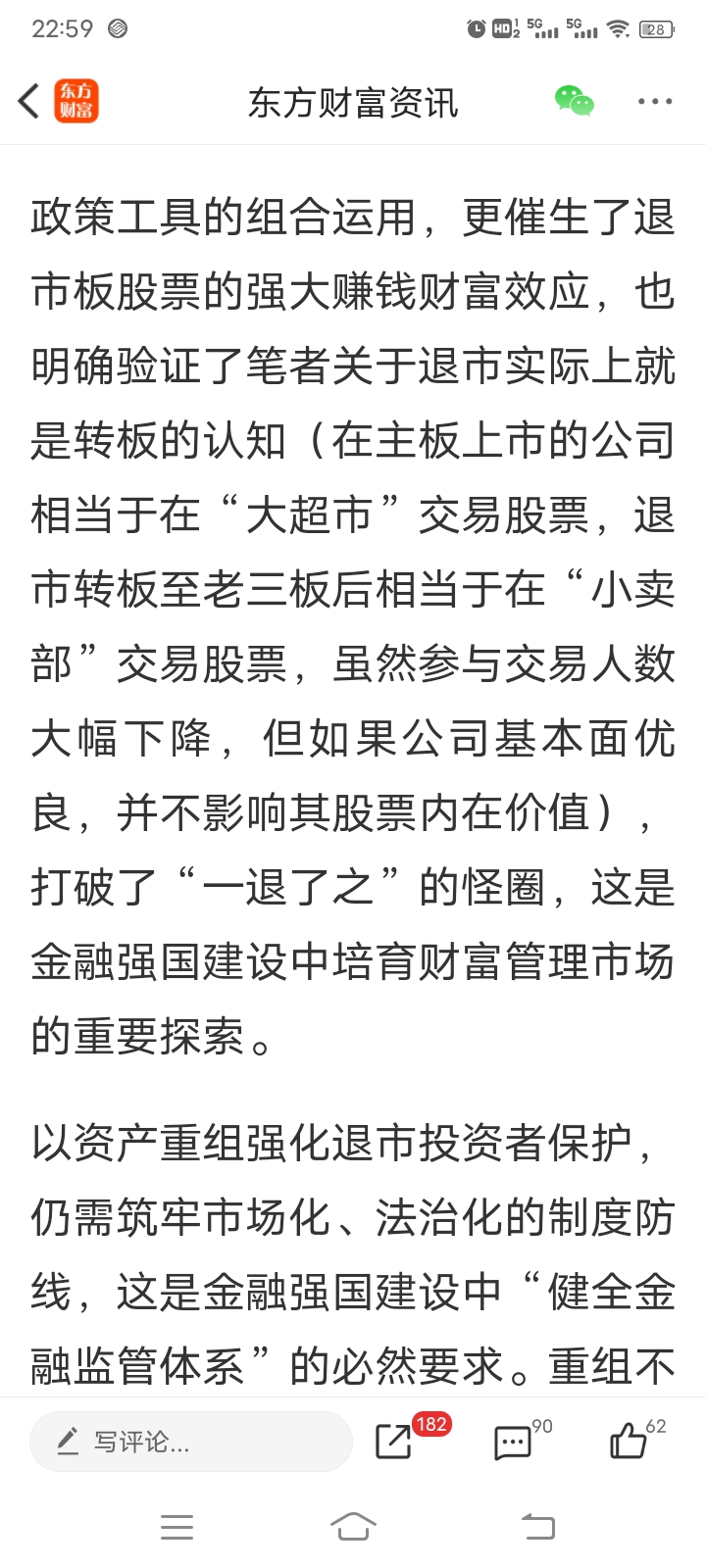 22:59 HD 5G 5G 28

东方财富

东方财富资讯

政策工具的组合运用，更催生了退市板股票的强大赚钱财富效应，也明确验证了笔者关于退市实际上就是转板的认知（在主板上市的公司相当于在“大超市”交易股票，退市转板至老三板后相当于在“小卖部”交易股票，虽然参与交易人数大幅下降，但如果公司基本面优良，并不影响其股票内在价值），打破了“一退了之”的怪圈，这是金融强国建设中培育财富管理市场的重要探索。

以资产重组强化退市投资者保护，仍需筑牢市场化、法治化的制度防线，这是金融强国建设中“健全金融监管体系”的必然要求。重组不

写评论...

182

90

62